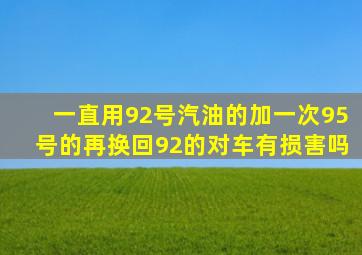 一直用92号汽油的加一次95号的再换回92的对车有损害吗